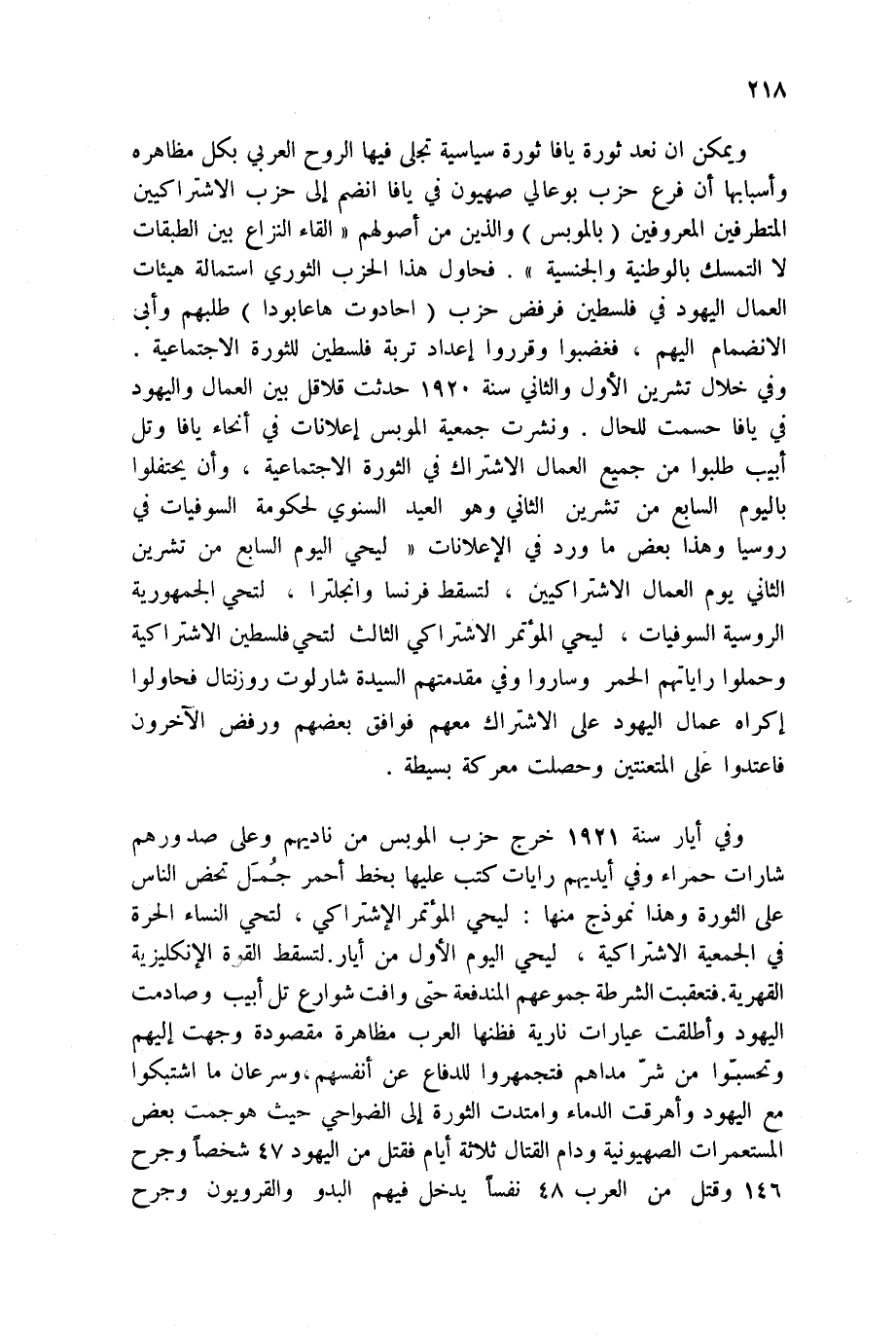 ٢١٨

ويمكن ان نعد ثورة يافا ثورة سياسية تجلى فيها الروح العربي بكل مظاهره وأسبابها أن فرع حزب بوعالي صهيون في يافا انضم إلى حزب الاشتراكيين المتطرفين المعروفين ( بالموبس ) والذين من أصولهم « القاء النزاع بين الطبقات لا التمسك بالوطنية والجنسية » . فحاول هذا الحزب الثوري استمالة هيئات العمال اليهود في فلسطين فرفض حزب ( احادوت هاعابودا ) طلبهم وأبى الانضمام اليهم ، فغضبوا وقرروا إعداد تربة فلسطين للثورة الاجتماعية . وفي خلال تشرين الأول والثاني سنة ١٩٢٠ حدثت قلاقل بين العمال واليهود في يافا حسمت للحال . ونشرت جمعية الموبس إعلانات في أنحاء يافا وتل أبيب طلبوا من جميع العمال الاشتراك في الثورة الاجتماعية ، وأن يحتفلوا باليوم السابع من تشرين الثاني وهو العيد السنوي لحكومة السوفيات في روسيا وهذا بعض ما ورد في الإعلانات « ليحي اليوم السابع من تشرين الثاني يوم العمال الاشتراكيين ، لتسقط فرنسا وانجلترا ، لتحي الجمهورية الروسية السوفيات ، ليحي المؤتمر الاشتراكي الثالث لتحي فلسطين الاشتراكية وحملوا راياتهم الحمر وساروا وفي مقدمتهم السيدة شارلوت روزنتال فحاولوا إكراه عمال اليهود على الاشتراك معهم فوافق بعضهم ورفض الآخرون فاعتدوا على المتعنتين وحصلت معركة بسيطة .

وفي أيار سنة ١٩٢١ خرج حزب الموبس من ناديهم وعلى صدورهم شارات حمراء وفي أيديهم رايات كتب عليها بخط أحمر جُمَل تحض الناس على الثورة وهذا نموذج منها : ليحي المؤتمر الإشتراكي ، لتحي النساء الحرة في الجمعية الاشتراكية ، ليحي اليوم الأول من أيار.لتسقط القوة الإنكليزية القهرية.فتعقبت الشرطة جموعهم المندفعة حتى وافت شوارع تل أبيب وصادمت اليهود وأطلقت عيارات نارية فظنها العرب مظاهرة مقصودة وجهت إليهم وتحسبّوا من شرّ مداهم فتجمهروا للدفاع عن أنفسهم،وسرعان ما اشتبكوا مع اليهود وأهرقت الدماء وامتدت الثورة إلى الضواحي حيث هوجمت بعض المستعمرات الصهيونية ودام القتال ثلاثة أيام فقتل من اليهود ٤٧ شخصاً وجرح ١٤٦ وقتل من العرب ٤٨ نفساً يدخل فيهم البدو والقرويون وجرح